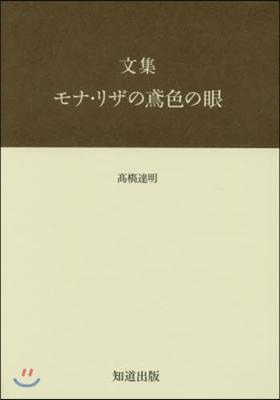 文集
モナ・リザの鳶色の眼

髙橋達明

知道出版